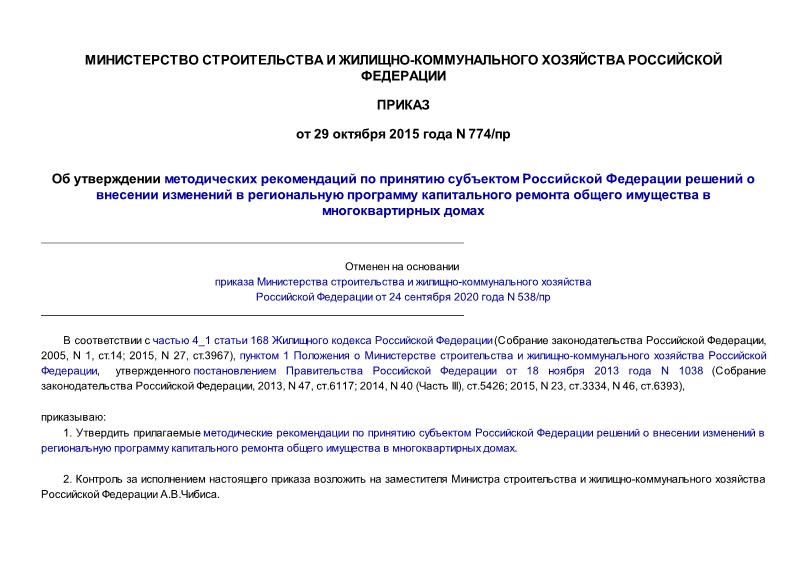 МИНИСТЕРСТВО СТРОИТЕЛЬСТВА И ЖИЛИЩНО-КОММУНАЛЬНОГО ХОЗЯЙСТВА РОССИЙСКОЙ ФЕДЕРАЦИИ

ПРИКАЗ

от 29 октября 2015 года N 774/пр

Об утверждении методических рекомендаций по принятию субъектом Российской Федерации решений о внесении изменений в региональную программу капитального ремонта общего имущества в многоквартирных домах

Отменен на основании приказа Министерства строительства и жилищно-коммунального хозяйства Российской Федерации от 24 сентября 2020 года N 538/пр

В соответствии с частью 4_1 статьи 168 Жилищного кодекса Российской Федерации (Собрание законодательства Российской Федерации, 2005, N 1, ст.14; 2015, N 27, ст.3967), пунктом 1 Положения о Министерстве строительства и жилищно-коммунального хозяйства Российской Федерации, утвержденного постановлением Правительства Российской Федерации от 18 ноября 2013 года N 1038 (Собрание законодательства Российской Федерации, 2013, N 47, ст.6117; 2014, N 40 (Часть III), ст.5426; 2015, N 23, ст.3334, N 46, ст.6393),

приказываю:

1. Утвердить прилагаемые методические рекомендации по принятию субъектом Российской Федерации решений о внесении изменений в региональную программу капитального ремонта общего имущества в многоквартирных домах.

2. Контроль за исполнением настоящего приказа возложить на заместителя Министра строительства и жилищно-коммунального хозяйства Российской Федерации А.В.Чибиса.